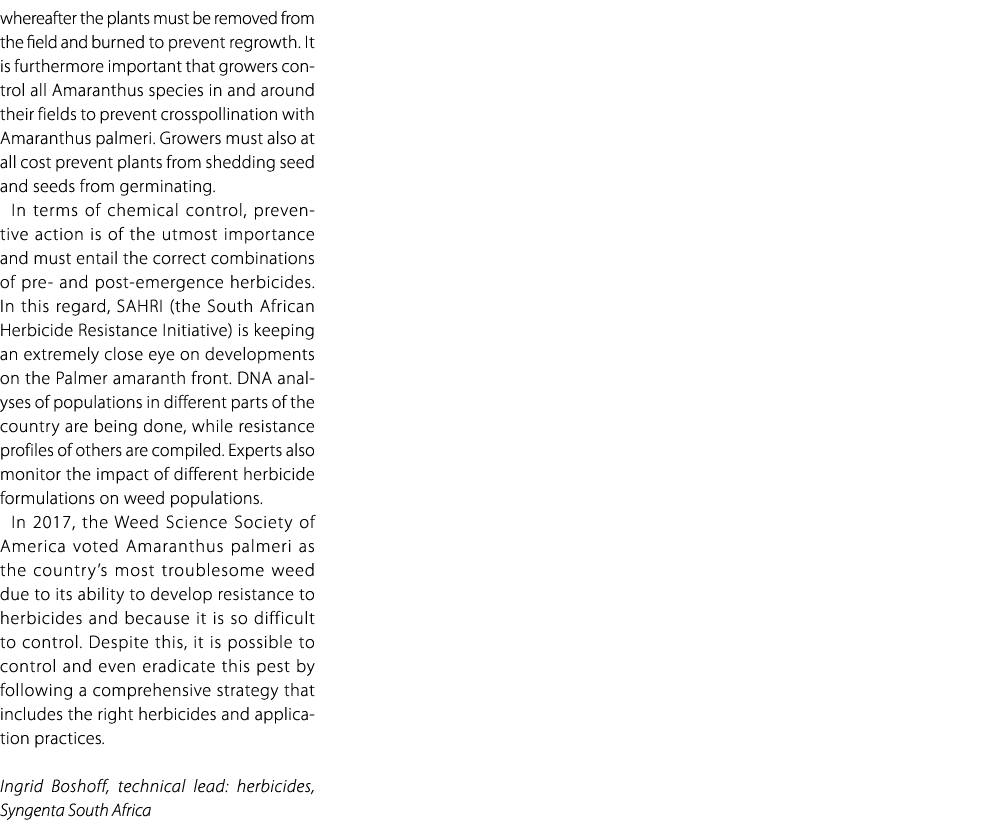 whereafter the plants must be removed from the field and burned to prevent regrowth. It is furthermore important that growers control all Amaranthus species in and around their fields to prevent crosspollination with Amaranthus palmeri. Growers must also at all cost prevent plants from shedding seed and seeds from germinating.

In terms of chemical control, preventive action is of the utmost importance and must entail the correct combinations of pre- and post-emergence herbicides. In this regard, SAHRI (the South African Herbicide Resistance Initiative) is keeping an extremely close eye on developments on the Palmer amaranth front. DNA analyses of populations in different parts of the country are being done, while resistance profiles of others are compiled. Experts also monitor the impact of different herbicide formulations on weed populations.

In 2017, the Weed Science Society of America voted Amaranthus palmeri as the country's most troublesome weed due to its ability to develop resistance to herbicides and because it is so difficult to control. Despite this, it is possible to control and even eradicate this pest by following a comprehensive strategy that includes the right herbicides and application practices.

Ingrid Boshoff, technical lead: herbicides, Syngenta South Africa